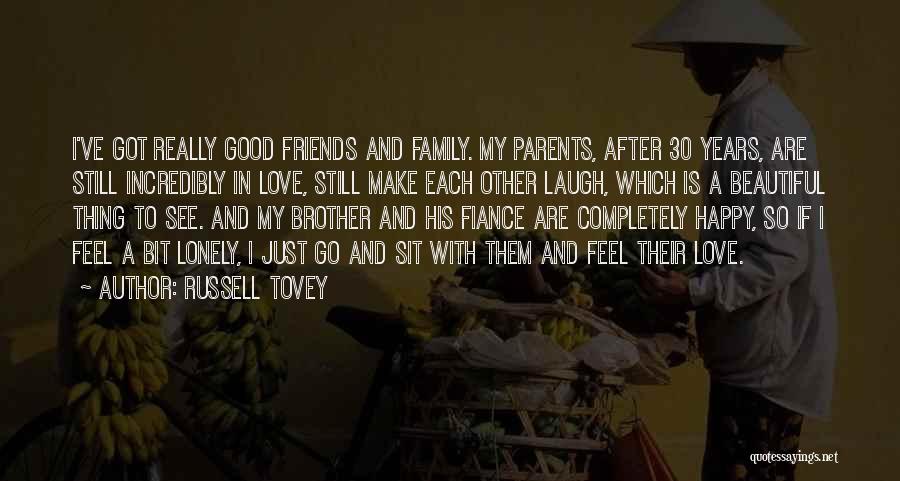 I'VE GOT REALLY GOOD FRIENDS AND FAMILY. MY PARENTS, AFTER 30 YEARS, ARE STILL INCREDIBLY IN LOVE, STILL MAKE EACH OTHER LAUGH, WHICH IS A BEAUTIFUL THING TO SEE. AND MY BROTHER AND HIS FIANCE ARE COMPLETELY HAPPY, SO IF I FEEL A BIT LONELY, I JUST GO AND SIT WITH THEM AND FEEL THEIR LOVE.
~ AUTHOR: RUSSELL TOVEY

quotessayings.net